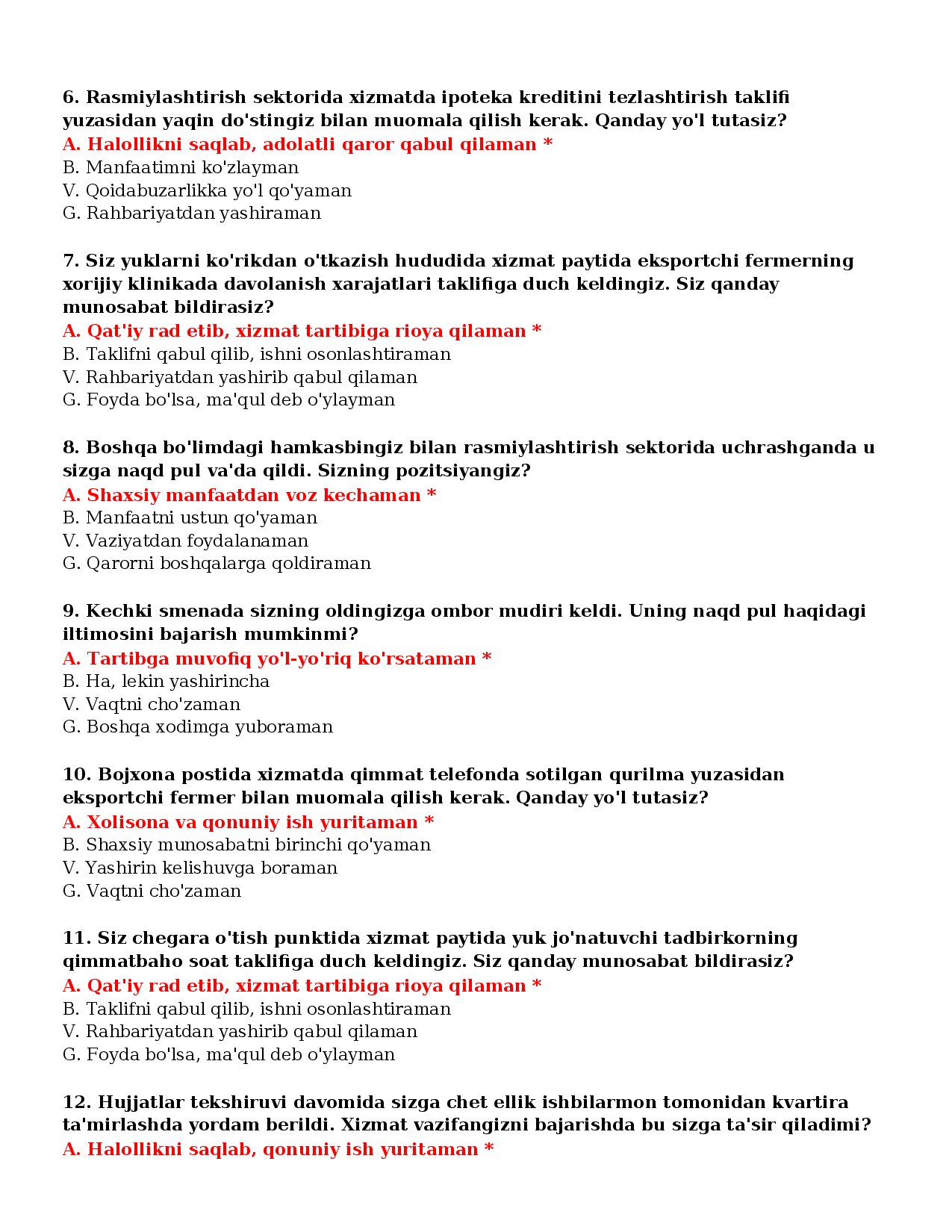 6. Rasmiylashtirish sektorida xizmatda ipoteka kreditini tezlashtirish taklifi yuzasidan yaqin do'stingiz bilan muomala qilish kerak. Qanday yo'l tutasiz?
A. Halollikni saqlab, adolatli qaror qabul qilaman *
B. Manfaatimni ko'zlayman
V. Qoidabuzarlikka yo'l qo'yaman
G. Rahbariyatdan yashiraman

7. Siz yuklarni ko'rikdan o'tkazish hududida xizmat paytida eksportchi fermerning xorijiy klinikada davolanish xarajatlari taklifiga duch keldingiz. Siz qanday munosabat bildirasiz?
A. Qat'iy rad etib, xizmat tartibiga rioya qilaman *
B. Taklifni qabul qilib, ishni osonlashtiraman
V. Rahbariyatdan yashirib qabul qilaman
G. Foyda bo'lsa, ma'qul deb o'ylayman

8. Boshqa bo'limdagi hamkasbingiz bilan rasmiylashtirish sektorida uchrashganda u sizga naqd pul va'da qildi. Sizning pozitsiyangiz?
A. Shaxsiy manfaatdan voz kechaman *
B. Manfaatni ustun qo'yaman
V. Vaziyatdan foydalanaman
G. Qarorni boshqalarga qoldiraman

9. Kechki smenada sizning oldingizga ombor mudiri keldi. Uning naqd pul haqidagi iltimosini bajarish mumkinmi?
A. Tartibga muvofiq yo'l-yo'riq ko'rsataman *
B. Ha, lekin yashirincha
V. Vaqtni cho'zaman
G. Boshqa xodimga yuboraman

10. Bojxona postida xizmatda qimmat telefonda sotilgan qurilma yuzasidan eksportchi fermer bilan muomala qilish kerak. Qanday yo'l tutasiz?
A. Xolisona va qonuniy ish yuritaman *
B. Shaxsiy munosabatni birinchi qo'yaman
V. Yashirin kelishuvga boraman
G. Vaqtni cho'zaman

11. Siz chegara o'tish punktida xizmat paytida yuk jo'natuvchi tadbirkorning qimmatbaho soat taklifiga duch keldingiz. Siz qanday munosabat bildirasiz?
A. Qat'iy rad etib, xizmat tartibiga rioya qilaman *
B. Taklifni qabul qilib, ishni osonlashtiraman
V. Rahbariyatdan yashirib qabul qilaman
G. Foyda bo'lsa, ma'qul deb o'ylayman

12. Hujjatlar tekshiruvi davomida sizga chet ellik ishbilarmon tomonidan kvartira ta'mirlashda yordam berildi. Xizmat vazifangizni bajarishda bu sizga ta'sir qiladimi?
A. Halollikni saqlab, qonuniy ish yuritaman *